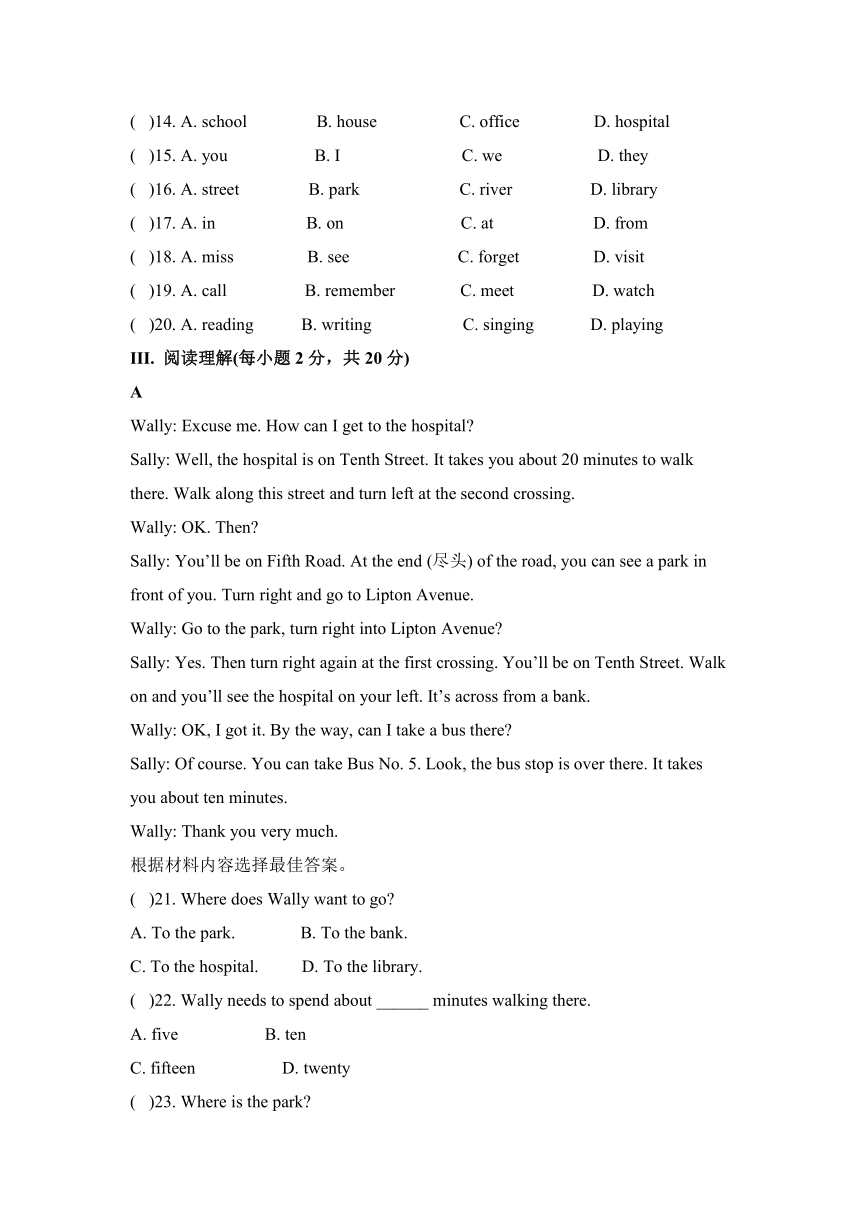 ( )14. A. school B. house C. office D. hospital
( )15. A. you B. I C. we D. they
( )16. A. street B. park C. river D. library
( )17. A. in B. on C. at D. from
( )18. A. miss B. see C. forget D. visit
( )19. A. call B. remember C. meet D. watch
( )20. A. reading B. writing C. singing D. playing

III. 阅读理解(每小题 2 分，共 20 分)

A

Wally: Excuse me. How can I get to the hospital?

Sally: Well, the hospital is on Tenth Street. It takes you about 20 minutes to walk there. Walk along this street and turn left at the second crossing.

Wally: OK. Then?

Sally: You'll be on Fifth Road. At the end (尽头) of the road, you can see a park in front of you. Turn right and go to Lipton Avenue.

Wally: Go to the park, turn right into Lipton Avenue?

Sally: Yes. Then turn right again at the first crossing. You'll be on Tenth Street. Walk on and you'll see the hospital on your left. It's across from a bank.

Wally: OK, I got it. By the way, can I take a bus there?

Sally: Of course. You can take Bus No. 5. Look, the bus stop is over there. It takes you about ten minutes.

Wally: Thank you very much.

根据材料内容选择最佳答案。

( )21. Where does Wally want to go?
A. To the park. B. To the bank.
C. To the hospital. D. To the library.

( )22. Wally needs to spend about ______ minutes walking there.
A. five B. ten
C. fifteen D. twenty

( )23. Where is the park?